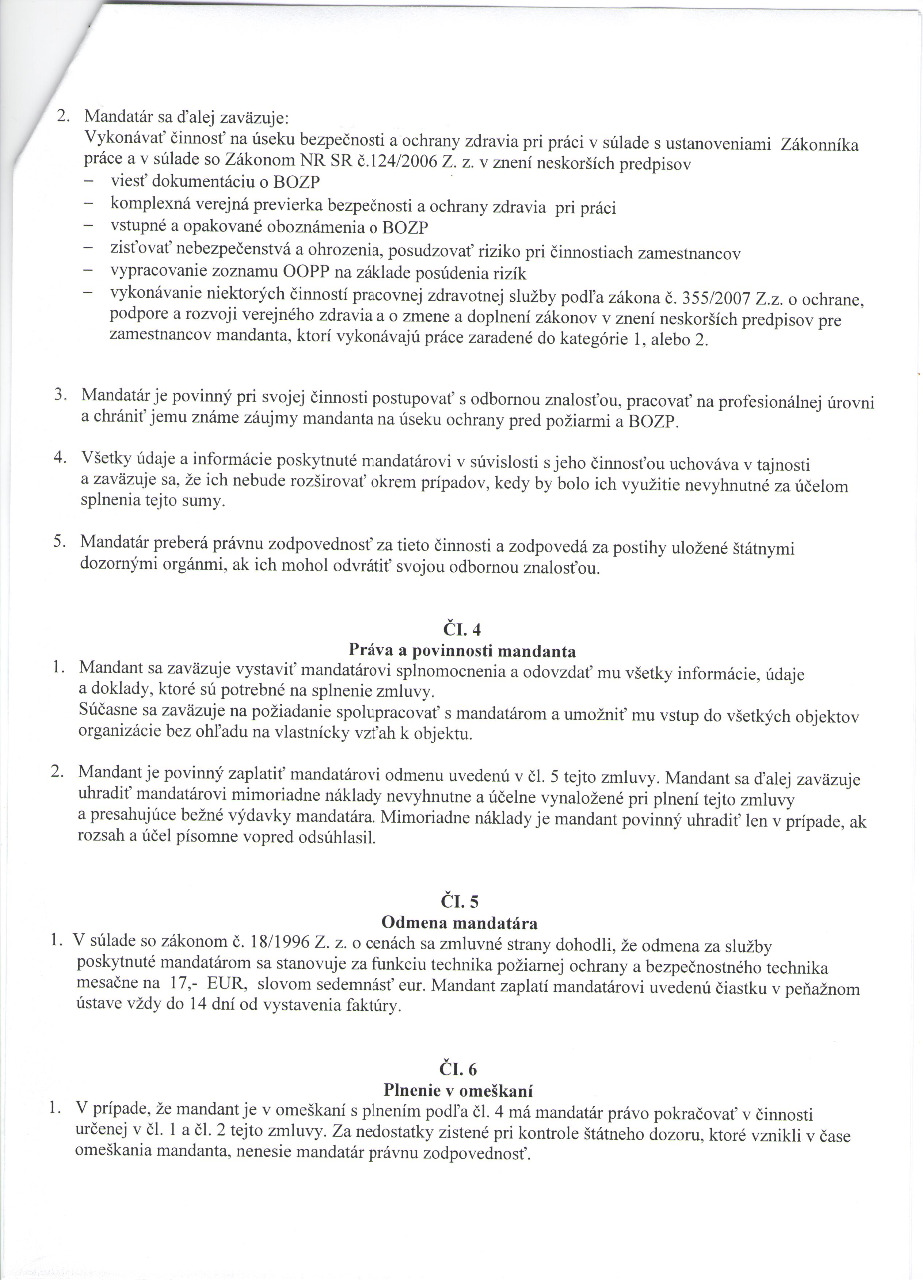 2. Mandatár sa ďalej zaväzuje:
Vykonávať činnosť na úseku bezpečnosti a ochrany zdravia pri práci v súlade s ustanoveniami Zákonníka práce a v súlade so Zákonom NR SR č.124/2006 Z. z. v znení neskorších predpisov
– viesť dokumentáciu o BOZP
– komplexná verejná previerka bezpečnosti a ochrany zdravia pri práci
– vstupné a opakované oboznámenia o BOZP
– zisťovať nebezpečenstvá a ohrozenia, posudzovať riziko pri činnostiach zamestnancov
– vypracovanie zoznamu OOPP na základe posúdenia rizík
– vykonávanie niektorých činností pracovnej zdravotnej služby podľa zákona č. 355/2007 Z.z. o ochrane, podpore a rozvoji verejného zdravia a o zmene a doplnení zákonov v znení neskorších predpisov pre zamestnancov mandanta, ktorí vykonávajú práce zaradené do kategórie 1, alebo 2.

3. Mandatár je povinný pri svojej činnosti postupovať s odbornou znalosťou, pracovať na profesionálnej úrovni a chrániť jemu známe záujmy mandanta na úseku ochrany pred požiarmi a BOZP.

4. Všetky údaje a informácie poskytnuté mandatárovi v súvislosti s jeho činnosťou uchováva v tajnosti a zaväzuje sa, že ich nebude rozširovať okrem prípadov, kedy by bolo ich využitie nevyhnutné za účelom splnenia tejto sumy.

5. Mandatár preberá právnu zodpovednosť za tieto činnosti a zodpovedá za postihy uložené štátnymi dozornými orgánmi, ak ich mohol odvrátiť svojou odbornou znalosťou.

Čl. 4
Práva a povinnosti mandanta
1. Mandant sa zaväzuje vystaviť mandatárovi splnomocnenia a odovzdať mu všetky informácie, údaje a doklady, ktoré sú potrebné na splnenie zmluvy.
Súčasne sa zaväzuje na požiadanie spolupracovať s mandatárom a umožniť mu vstup do všetkých objektov organizácie bez ohľadu na vlastnícky vzťah k objektu.

2. Mandant je povinný zaplatiť mandatárovi odmenu uvedenú v čl. 5 tejto zmluvy. Mandant sa ďalej zaväzuje uhradiť mandatárovi mimoriadne náklady nevyhnutne a účelne vynaložené pri plnení tejto zmluvy a presahujúce bežné výdavky mandatára. Mimoriadne náklady je mandant povinný uhradiť len v prípade, ak rozsah a účel písomne vopred odsúhlasil.

Čl. 5
Odmena mandatára
1. V súlade so zákonom č. 18/1996 Z. z. o cenách sa zmluvné strany dohodli, že odmena za služby poskytnuté mandatárom sa stanovuje za funkciu technika požiarnej ochrany a bezpečnostného technika mesačne na 17,- EUR, slovom sedemnásť eur. Mandant zaplatí mandatárovi uvedenú čiastku v peňažnom ústave vždy do 14 dní od vystavenia faktúry.

Čl. 6
Plnenie v omeškaní
1. V prípade, že mandant je v omeškaní s plnením podľa čl. 4 má mandatár právo pokračovať v činnosti určenej v čl. 1 a čl. 2 tejto zmluvy. Za nedostatky zistené pri kontrole štátneho dozoru, ktoré vznikli v čase omeškania mandanta, nenesie mandatár právnu zodpovednosť.